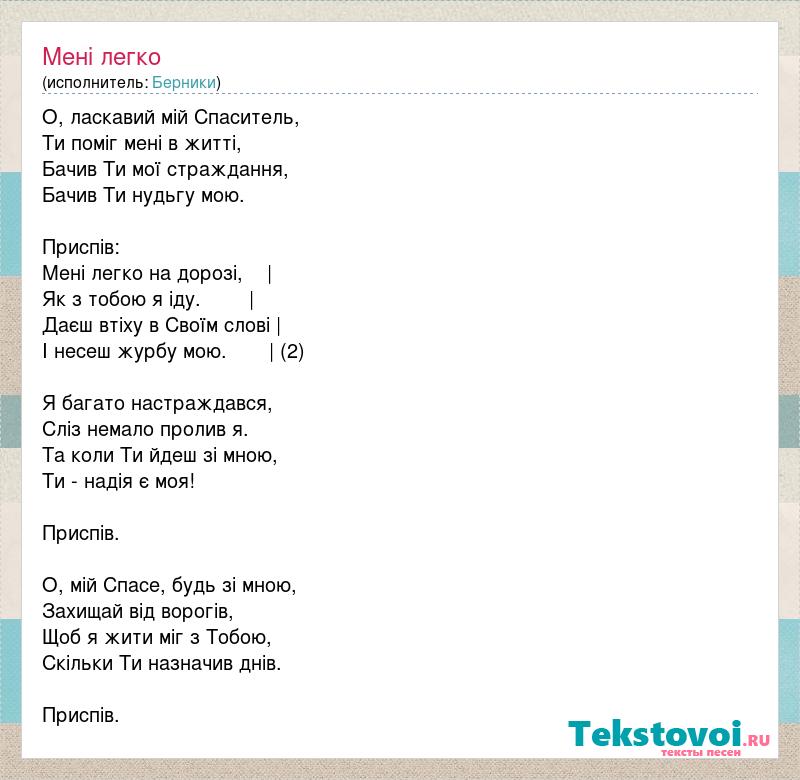 Мені легко
(исполнитель: Берники)

О, ласкавий мій Спаситель,
Ти поміг мені в житті,
Бачив Ти мої страждання,
Бачив Ти нудьгу мою.

Приспів:
Мені легко на дорозі, |
Як з тобою я іду. |
Даєш втіху в Своїм слові |
І несеш журбу мою. | (2)

Я багато настраждався,
Сліз немало пролив я.
Та коли Ти йдеш зі мною,
Ти - надія є моя!

Приспів.

О, мій Спасе, будь зі мною,
Захищай від ворогів,
Щоб я жити міг з Тобою,
Скільки Ти назначив днів.

Приспів.

Tekstovoi.RU
тексты песен